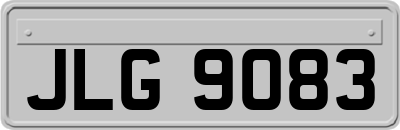 JLG 9083